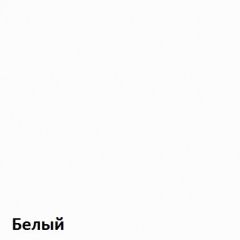 Белый